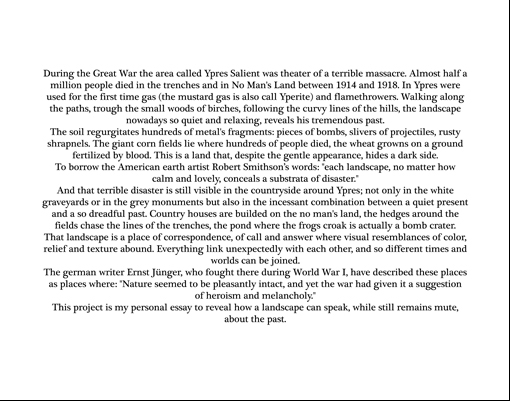 During the Great War the area called Ypres Salient was theater of a terrible massacre. Almost half a million people died in the trenches and in No Man's Land between 1914 and 1918. In Ypres were used for the first time gas (the mustard gas is also call Yperite) and flamethrowers. Walking along the paths, trough the small woods of birches, following the curvy lines of the hills, the landscape nowadays so quiet and relaxing, reveals his tremendous past.
The soil regurgitates hundreds of metal's fragments: pieces of bombs, slivers of projectiles, rusty shrapnels. The giant corn fields lie where hundreds of people died, the wheat growns on a ground fertilized by blood. This is a land that, despite the gentle appearance, hides a dark side.
To borrow the American earth artist Robert Smithson's words: "each landscape, no matter how calm and lovely, conceals a substrata of disaster."
And that terrible disaster is still visible in the countryside around Ypres; not only in the white graveyards or in the grey monuments but also in the incessant combination between a quiet present and a so dreadful past. Country houses are builded on the no man's land, the hedges around the fields chase the lines of the trenches, the pond where the frogs croak is actually a bomb crater.
That landscape is a place of correspondence, of call and answer where visual resemblances of color, relief and texture abound. Everything link unexpectedly with each other, and so different times and worlds can be joined.
The german writer Ernst Jünger, who fought there during World War I, have described these places as places where: "Nature seemed to be pleasantly intact, and yet the war had given it a suggestion of heroism and melancholy."
This project is my personal essay to reveal how a landscape can speak, while still remains mute, about the past.